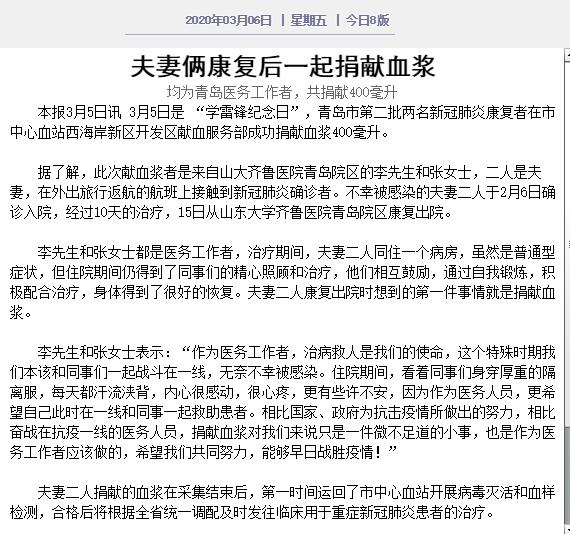 2020年03月06日 | 星期五 | 今日8版

夫妻俩康复后一起捐献血浆

均为青岛医务工作者，共捐献400毫升

本报3月5日讯 3月5日是 “学雷锋纪念日”，青岛市第二批两名新冠肺炎康复者在市中心血站西海岸新区开发区献血服务部成功捐献血浆400毫升。

据了解，此次献血浆者是来自山大齐鲁医院青岛院区的李先生和张女士，二人是夫妻，在外出旅行返航的航班上接触到新冠肺炎确诊者。不幸被感染的夫妻二人于2月6日确诊入院，经过10天的治疗，15日从山东大学齐鲁医院青岛院区康复出院。

李先生和张女士都是医务工作者，治疗期间，夫妻二人同住一个病房，虽然是普通型症状，但住院期间仍得到了同事们的精心照顾和治疗，他们相互鼓励，通过自我锻炼，积极配合治疗，身体得到了很好的恢复。夫妻二人康复出院时想到的第一件事情就是捐献血浆。

李先生和张女士表示：“作为医务工作者，治病救人是我们的使命，这个特殊时期我们本该和同事们一起战斗在一线，无奈不幸被感染。住院期间，看着同事们身穿厚重的隔离服，每天都汗流浃背，内心很感动，很心疼，更有些许不安，因为作为医务人员，更希望自己此时在一线和同事一起救助患者。相比国家、政府为抗击疫情所做出的努力，相比奋战在抗疫一线的医务人员，捐献血浆对我们来说只是一件微不足道的小事，也是作为医务工作者应该做的，希望我们共同努力，能够早日战胜疫情！”

夫妻二人捐献的血浆在采集结束后，第一时间运回了市中心血站开展病毒灭活和血样检测，合格后将根据全省统一调配及时发往临床用于重症新冠肺炎患者的治疗。